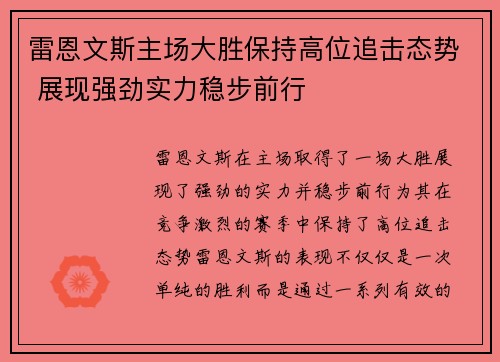 雷恩文斯主场大胜保持高位追击态势 展现强劲实力稳步前行

雷恩文斯在主场取得了一场大胜展现了强劲的实力并稳步前行为其在竞争激烈的赛季中保持了高位追击态势雷恩文斯的表现不仅仅是一次单纯的胜利而是通过一系列有效的